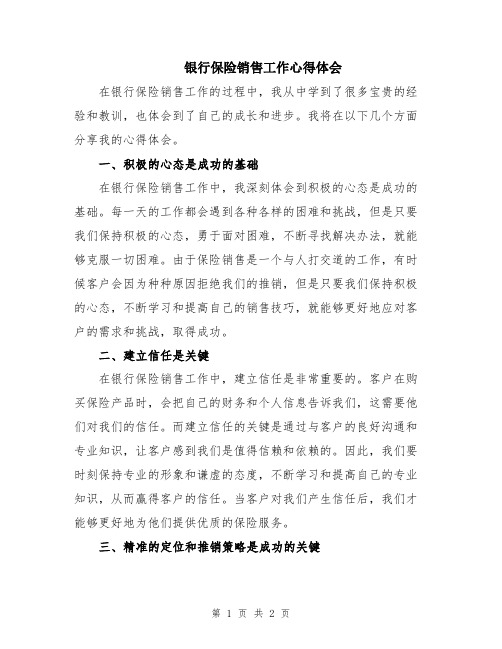 银行保险销售工作心得体会

在银行保险销售工作的过程中，我从中学到了很多宝贵的经验和教训，也体会到了自己的成长和进步。我将在以下几个方面分享我的心得体会。

一、积极的心态是成功的基础

在银行保险销售工作中，我深刻体会到积极的心态是成功的基础。每一天的工作都会遇到各种各样的困难和挑战，但是只要我们保持积极的心态，勇于面对困难，不断寻找解决办法，就能够克服一切困难。由于保险销售是一个与人打交道的工作，有时候客户会因为种种原因拒绝我们的推销，但是只要我们保持积极的心态，不断学习和提高自己的销售技巧，就能够更好地应对客户的需求和挑战，取得成功。

二、建立信任是关键

在银行保险销售工作中，建立信任是非常重要的。客户在购买保险产品时，会把自己的财务和个人信息告诉我们，这需要他们对我们的信任。而建立信任的关键是通过与客户的良好沟通和专业知识，让客户感到我们是值得信赖和依赖的。因此，我们要时刻保持专业的形象和谦虚的态度，不断学习和提高自己的专业知识，从而赢得客户的信任。当客户对我们产生信任后，我们才能够更好地为他们提供优质的保险服务。

三、精准的定位和推销策略是成功的关键

第 1 页 共 2 页